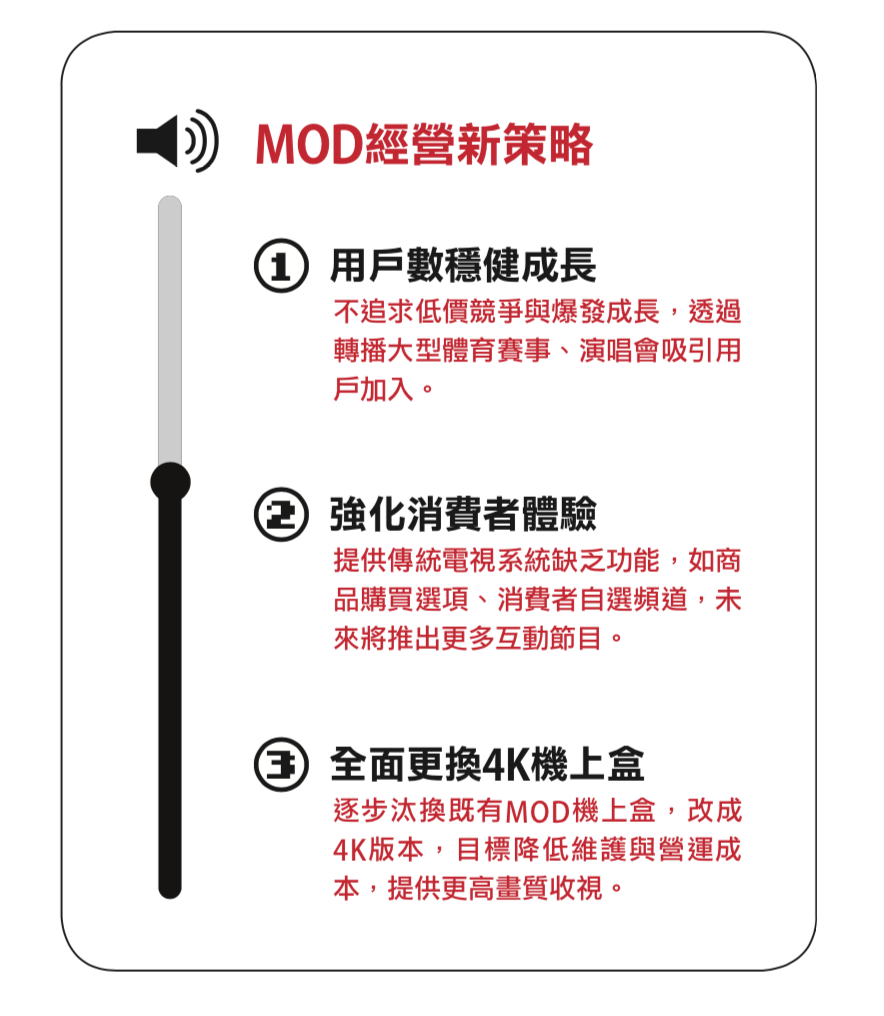 MOD經營新策略

1 用戶數穩健成長

不追求低價競爭與爆發成長，透過轉播大型體育賽事、演唱會吸引用戶加入。

2 強化消費者體驗

提供傳統電視系統缺乏功能，如商品購買選項、消費者自選頻道，未來將推出更多互動節目。

3 全面更換4K機上盒

逐步汰換既有MOD機上盒，改成4K版本，目標降低維護與營運成本，提供更高畫質收視。